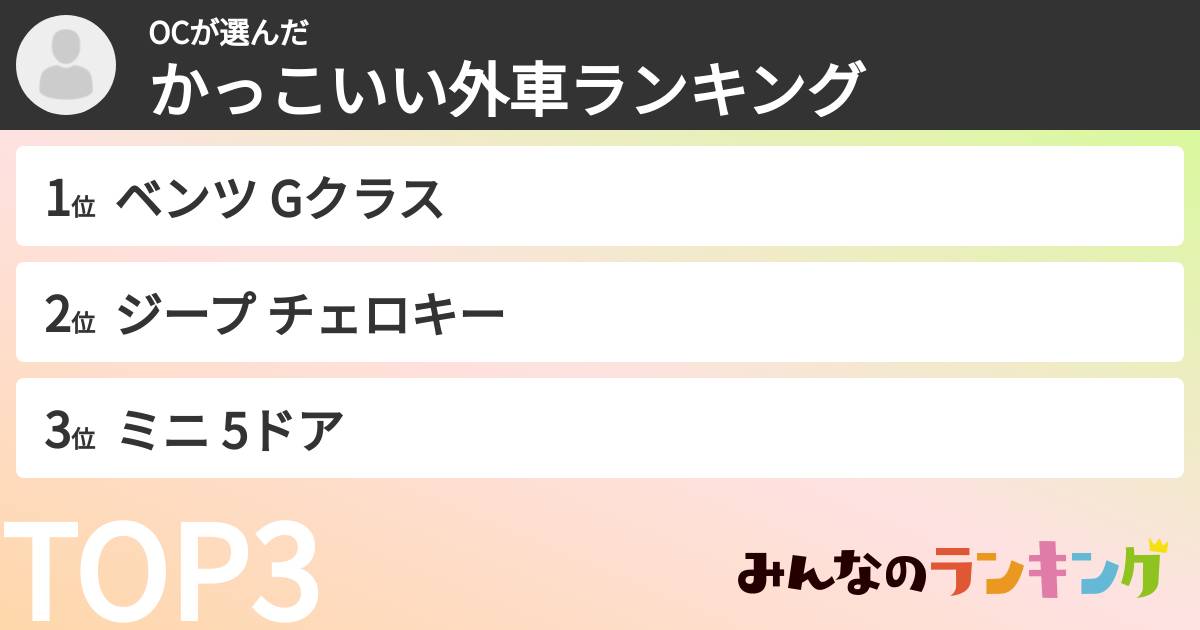 OCが選んだ
かっこいい外車ランキング

1位 ベンツ Gクラス

2位 ジープ チェロキー

3位 ミニ 5ドア

TOP3

みんなのランキング